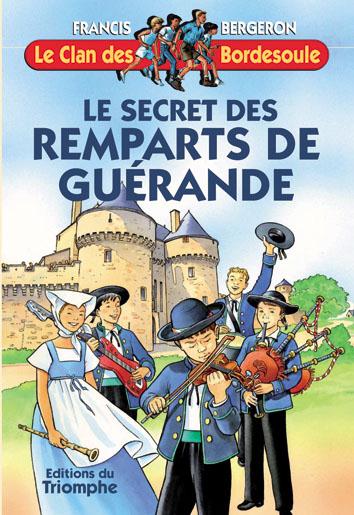 FRANCIS BERGERON

Le Clan des Bordesoule

LE SECRET DES
REMPARTS DE
GUÉRANDE

Editions du
Triomphe